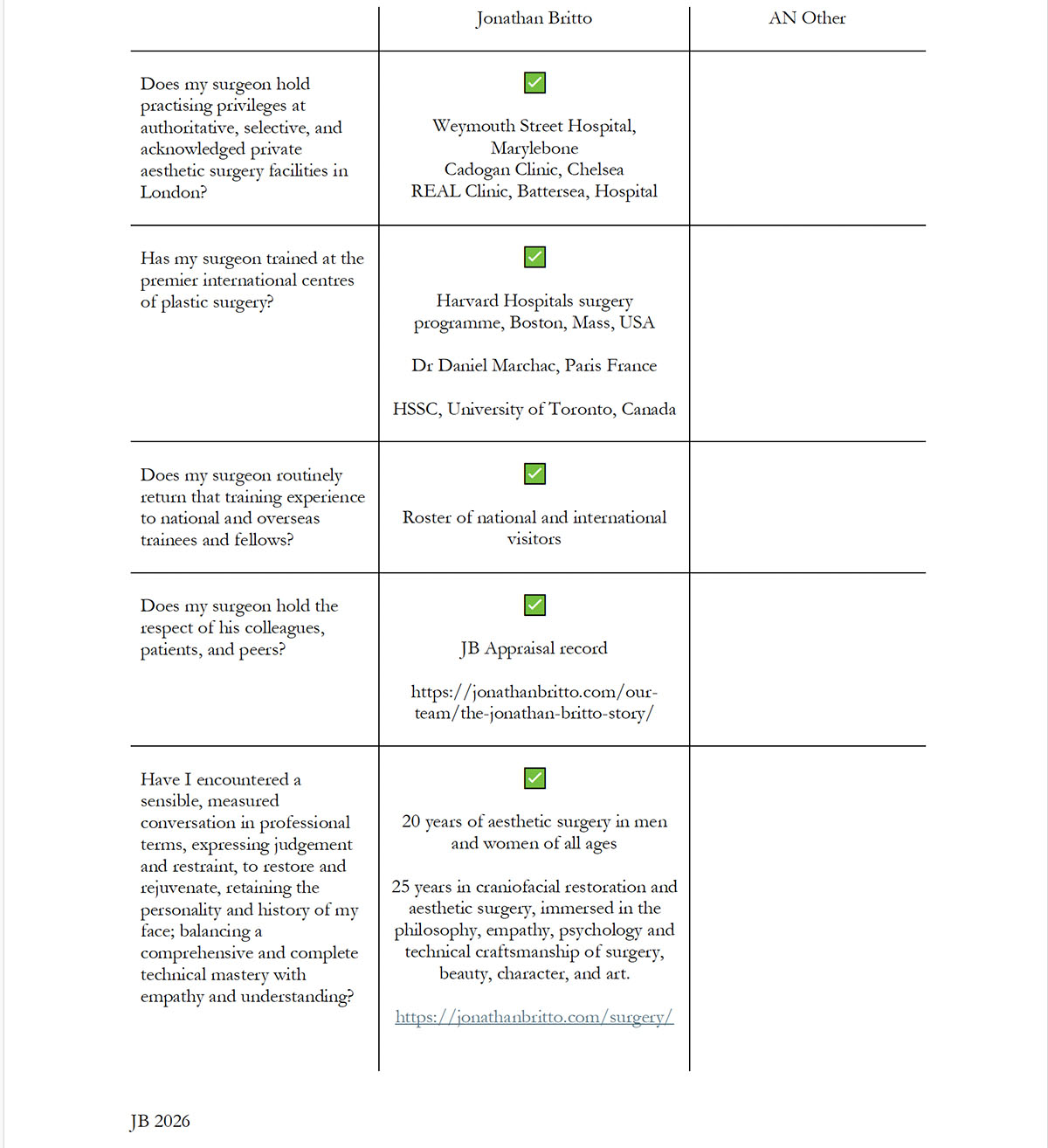 |  | Jonathan Britto | AN Other |
|---|---|---|
| Does my surgeon hold practising privileges at authoritative, selective, and acknowledged private aesthetic surgery facilities in London? | ☑ Weymouth Street Hospital, Marylebone Cadogan Clinic, Chelsea REAL Clinic, Battersea, Hospital |  |
| Has my surgeon trained at the premier international centres of plastic surgery? | ☑ Harvard Hospitals surgery programme, Boston, Mass, USA Dr Daniel Marchac, Paris France HSSC, University of Toronto, Canada |  |
| Does my surgeon routinely return that training experience to national and overseas trainees and fellows? | ☑ Roster of national and international visitors |  |
| Does my surgeon hold the respect of his colleagues, patients, and peers? | ☑ JB Appraisal record https://jonathanbritto.com/our-team/the-jonathan-britto-story/ |  |
| Have I encountered a sensible, measured conversation in professional terms, expressing judgement and restraint, to restore and rejuvenate, retaining the personality and history of my face; balancing a comprehensive and complete technical mastery with empathy and understanding? | ☑ 20 years of aesthetic surgery in men and women of all ages 25 years in craniofacial restoration and aesthetic surgery, immersed in the philosophy, empathy, psychology and technical craftsmanship of surgery, beauty, character, and art. https://jonathanbritto.com/surgery/ |  |

JB 2026